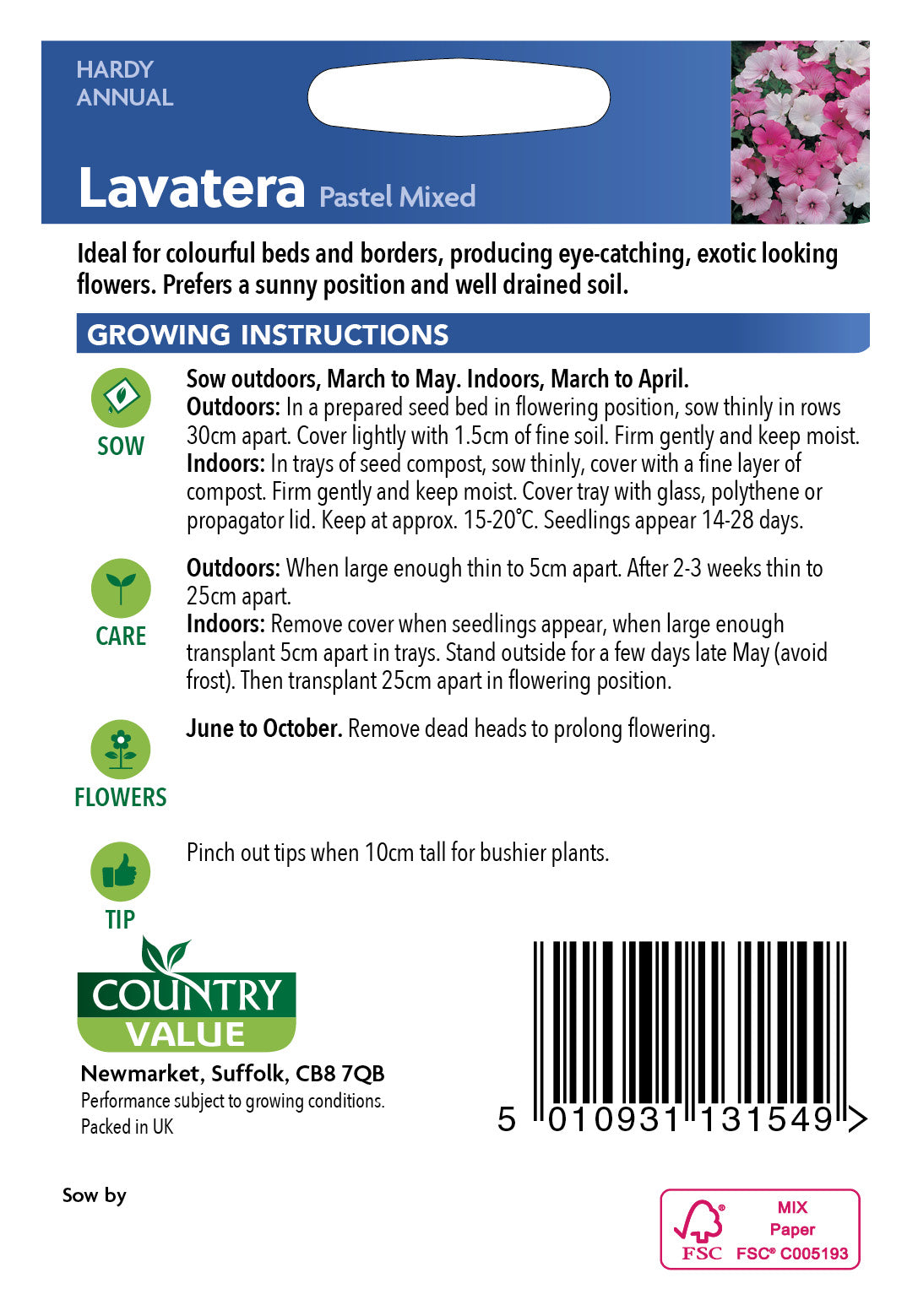 HARDY ANNUAL

Lavatera Pastel Mixed

Ideal for colourful beds and borders, producing eye-catching, exotic looking flowers. Prefers a sunny position and well drained soil.

GROWING INSTRUCTIONS

SOW

Sow outdoors, March to May. Indoors, March to April.
Outdoors: In a prepared seed bed in flowering position, sow thinly in rows 30cm apart. Cover lightly with 1.5cm of fine soil. Firm gently and keep moist.
Indoors: In trays of seed compost, sow thinly, cover with a fine layer of compost. Firm gently and keep moist. Cover tray with glass, polythene or propagator lid. Keep at approx. 15-20°C. Seedlings appear 14-28 days.

CARE

Outdoors: When large enough thin to 5cm apart. After 2-3 weeks thin to 25cm apart.
Indoors: Remove cover when seedlings appear, when large enough transplant 5cm apart in trays. Stand outside for a few days late May (avoid frost). Then transplant 25cm apart in flowering position.

FLOWERS

June to October. Remove dead heads to prolong flowering.

TIP

Pinch out tips when 10cm tall for bushier plants.

COUNTRY VALUE

Newmarket, Suffolk, CB8 7QB
Performance subject to growing conditions.
Packed in UK

5 010931 131549 >

Sow by

FSC MIX Paper FSC® C005193